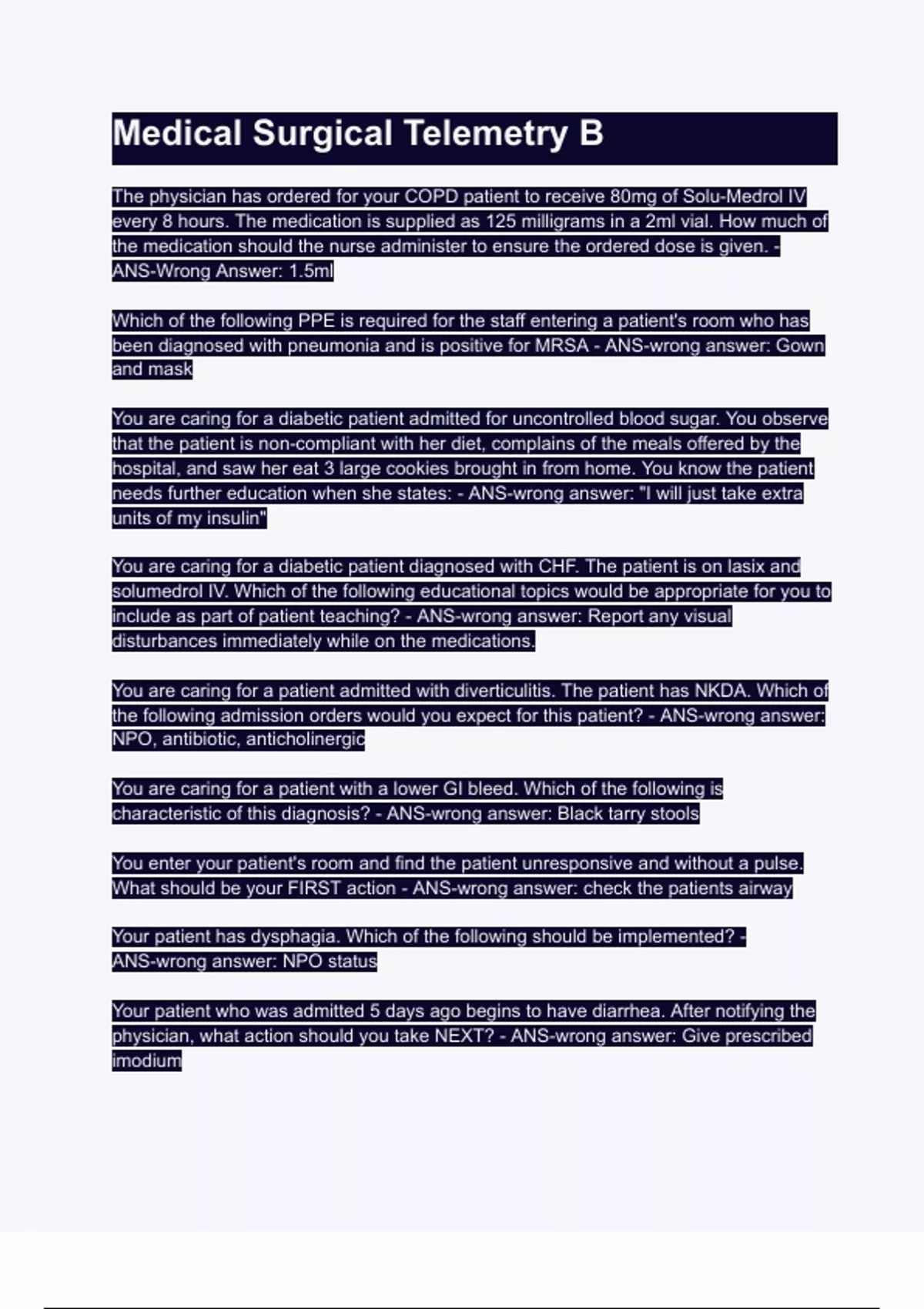 Medical Surgical Telemetry B

The physician has ordered for your COPD patient to receive 80mg of Solu-Medrol IV every 8 hours. The medication is supplied as 125 milligrams in a 2ml vial. How much of the medication should the nurse administer to ensure the ordered dose is given. - ANS-Wrong Answer: 1.5ml

Which of the following PPE is required for the staff entering a patient's room who has been diagnosed with pneumonia and is positive for MRSA - ANS-wrong answer: Gown and mask

You are caring for a diabetic patient admitted for uncontrolled blood sugar. You observe that the patient is non-compliant with her diet, complains of the meals offered by the hospital, and saw her eat 3 large cookies brought in from home. You know the patient needs further education when she states: - ANS-wrong answer: "I will just take extra units of my insulin"

You are caring for a diabetic patient diagnosed with CHF. The patient is on lasix and solumedrol IV. Which of the following educational topics would be appropriate for you to include as part of patient teaching? - ANS-wrong answer: Report any visual disturbances immediately while on the medications.

You are caring for a patient admitted with diverticulitis. The patient has NKDA. Which of the following admission orders would you expect for this patient? - ANS-wrong answer: NPO, antibiotic, anticholinergic

You are caring for a patient with a lower GI bleed. Which of the following is characteristic of this diagnosis? - ANS-wrong answer: Black tarry stools

You enter your patient's room and find the patient unresponsive and without a pulse. What should be your FIRST action - ANS-wrong answer: check the patients airway

Your patient has dysphagia. Which of the following should be implemented? - ANS-wrong answer: NPO status

Your patient who was admitted 5 days ago begins to have diarrhea. After notifying the physician, what action should you take NEXT? - ANS-wrong answer: Give prescribed imodium